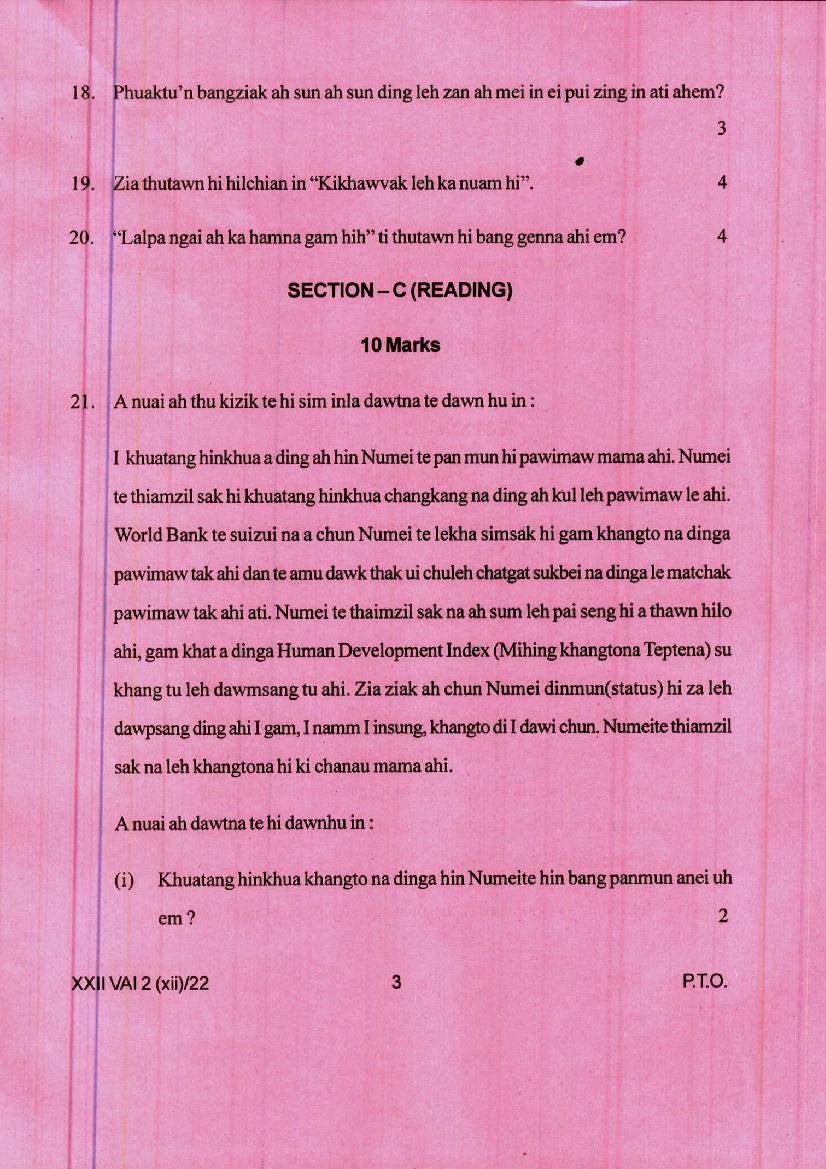 18. Phuaktu'n bangziak ah sun ah sun ding leh zan ah mei in ei pui zing in ati ahem? 3

19. Zia thutawn hi hilchian in "Kikhawvak leh ka nuam hi". 4

20. "Lalpa ngai ah ka hamna gam hih" ti thutawn hi bang genna ahi em? 4

SECTION – C (READING)

10 Marks

21. A nuai ah thu kizik te hi sim inla dawtna te dawn hu in :

I khuatang hinkhua a ding ah hin Numei te pan mun hi pawimaw mama ahi. Numei te thiamzil sak hi khuatang hinkhua changkang na ding ah kul leh pawimaw le ahi. World Bank te suizui na a chun Numei te lekha simsak hi gam khangto na dinga pawimaw tak ahi dan te amu dawk thak ui chuleh chatgat sukbei na dinga le matchak pawimaw tak ahi ati. Numei te thaimzil sak na ah sum leh pai seng hi a thawn hilo ahi, gam khat a dinga Human Development Index (Mihing khangtona Teptena) su khang tu leh dawmsang tu ahi. Zia ziak ah chun Numei dinmun(status) hi za leh dawpsang ding ahi I gam, I namm I insung, khangto di I dawi chun. Numeite thiamzil sak na leh khangtona hi ki chanau mama ahi.

A nuai ah dawtna te hi dawnhu in :

(i) Khuatang hinkhua khangto na dinga hin Numeite hin bang panmun anei uh em ? 2

XXII VAI 2 (xii)/22 3 P.T.O.